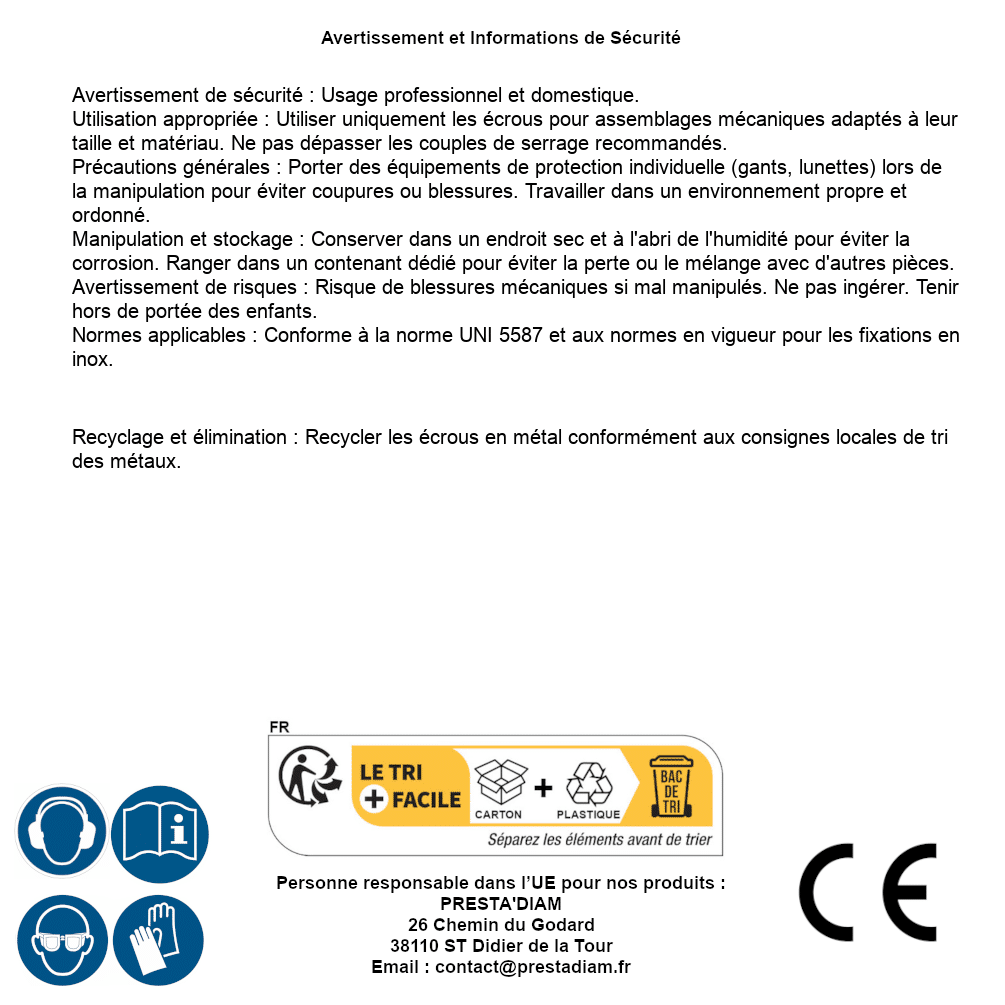 Avertissement et Informations de Sécurité

Avertissement de sécurité : Usage professionnel et domestique.
Utilisation appropriée : Utiliser uniquement les écrous pour assemblages mécaniques adaptés à leur taille et matériau. Ne pas dépasser les couples de serrage recommandés.
Précautions générales : Porter des équipements de protection individuelle (gants, lunettes) lors de la manipulation pour éviter coupures ou blessures. Travailler dans un environnement propre et ordonné.
Manipulation et stockage : Conserver dans un endroit sec et à l'abri de l'humidité pour éviter la corrosion. Ranger dans un contenant dédié pour éviter la perte ou le mélange avec d'autres pièces.
Avertissement de risques : Risque de blessures mécaniques si mal manipulés. Ne pas ingérer. Tenir hors de portée des enfants.
Normes applicables : Conforme à la norme UNI 5587 et aux normes en vigueur pour les fixations en inox.

Recyclage et élimination : Recycler les écrous en métal conformément aux consignes locales de tri des métaux.

FR
LE TRI + FACILE
CARTON + PLASTIQUE
BAC DE TRI
Séparez les éléments avant de trier

Personne responsable dans l'UE pour nos produits :
PRESTA'DIAM
26 Chemin du Godard
38110 ST Didier de la Tour
Email : contact@prestadiam.fr

CE